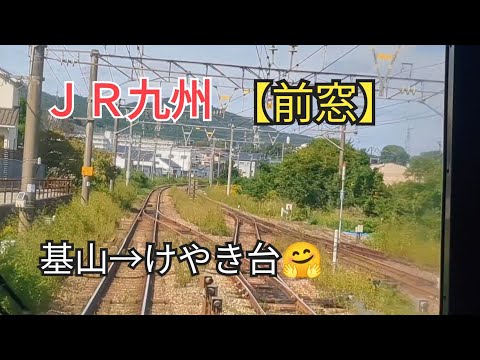 ＪＲ九州
【前窓】

基山→けやき台🤗